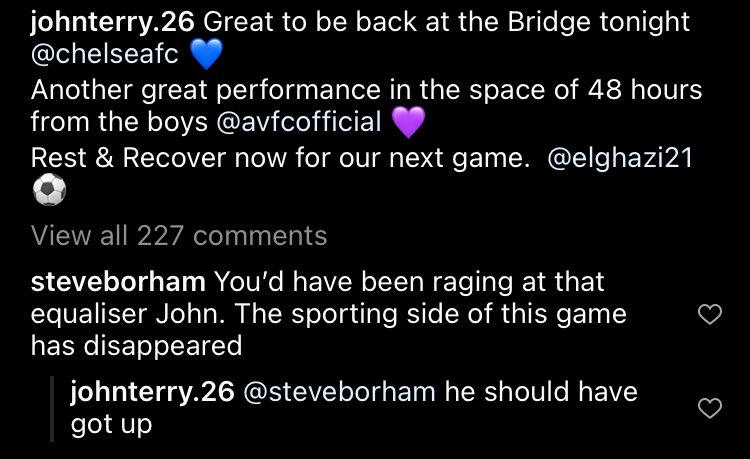 johnterry.26 Great to be back at the Bridge tonight @chelseafc 💙
Another great performance in the space of 48 hours from the boys @avfcofficial 💜
Rest & Recover now for our next game. @elghazi21 ⚽

View all 227 comments

steveborham You'd have been raging at that equaliser John. The sporting side of this game has disappeared

johnterry.26 @steveborham he should have got up